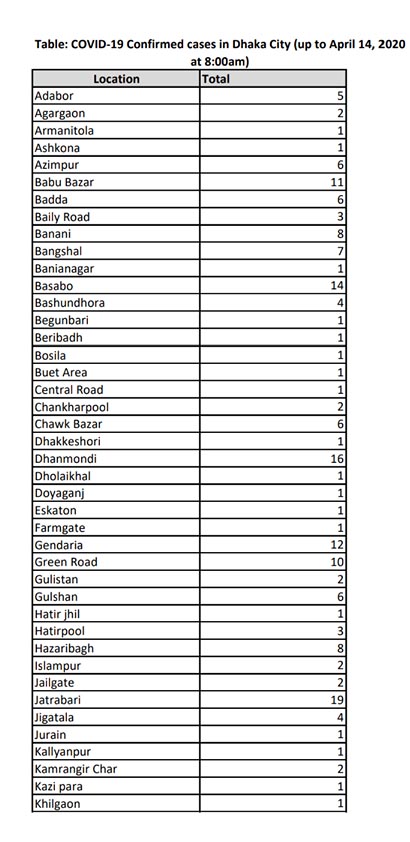 Table: COVID-19 Confirmed cases in Dhaka City (up to April 14, 2020 at 8:00am)

| Location | Total |
|---|---|
| Adabor | 5 |
| Agargaon | 2 |
| Armanitola | 1 |
| Ashkona | 1 |
| Azimpur | 6 |
| Babu Bazar | 11 |
| Badda | 6 |
| Baily Road | 3 |
| Banani | 8 |
| Bangshal | 7 |
| Banianagar | 1 |
| Basabo | 14 |
| Bashundhora | 4 |
| Begunbari | 1 |
| Beribadh | 1 |
| Bosila | 1 |
| Buet Area | 1 |
| Central Road | 1 |
| Chankharpool | 2 |
| Chawk Bazar | 6 |
| Dhakkeshori | 1 |
| Dhanmondi | 16 |
| Dholaikhal | 1 |
| Doyaganj | 1 |
| Eskaton | 1 |
| Farmgate | 1 |
| Gendaria | 12 |
| Green Road | 10 |
| Gulistan | 2 |
| Gulshan | 6 |
| Hatir jhil | 1 |
| Hatirpool | 3 |
| Hazaribagh | 8 |
| Islampur | 2 |
| Jailgate | 2 |
| Jatrabari | 19 |
| Jigatala | 4 |
| Jurain | 1 |
| Kallyanpur | 1 |
| Kamrangir Char | 2 |
| Kazi para | 1 |
| Khilgaon | 1 |